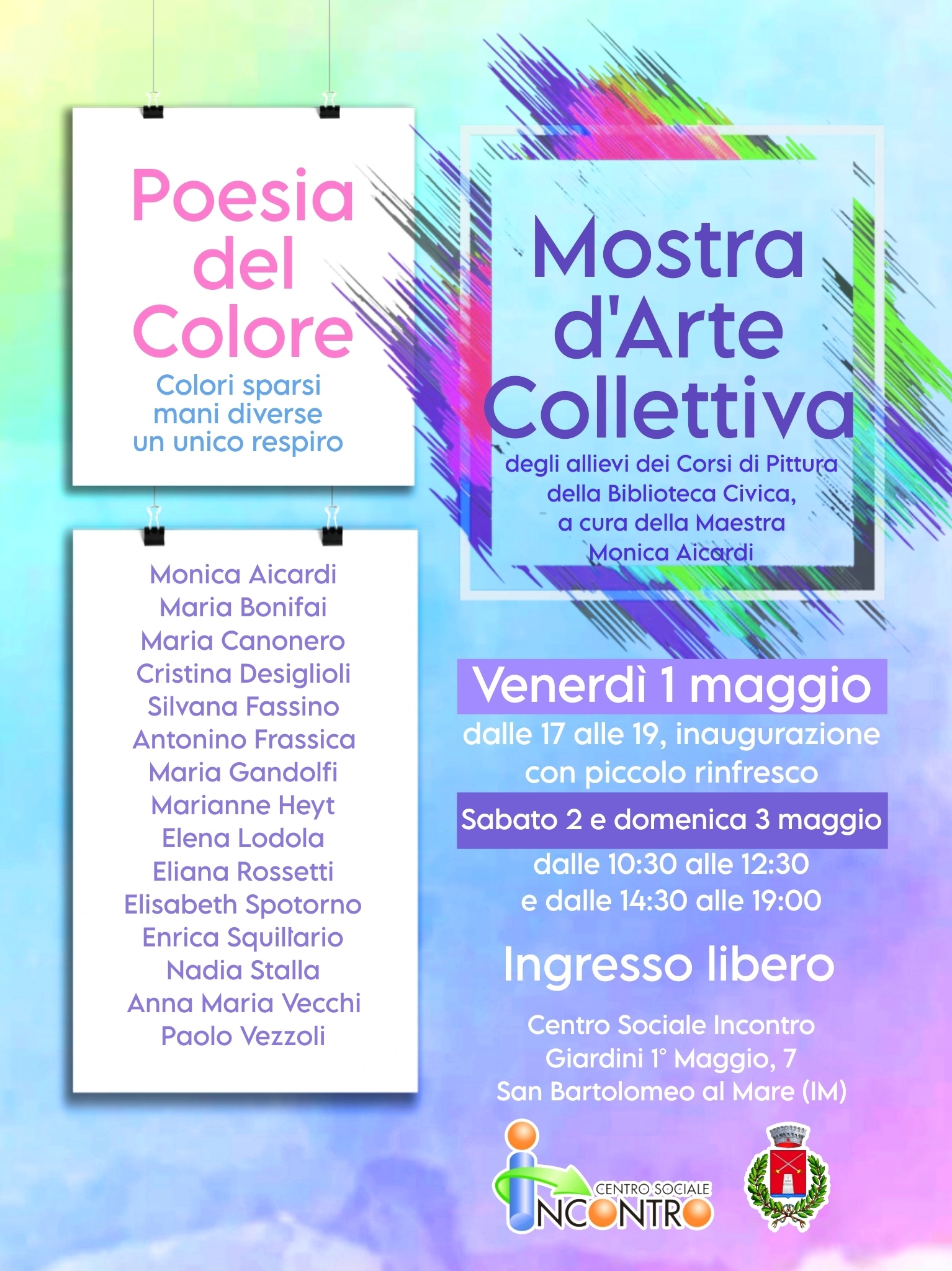 Poesia
del
Colore

Colori sparsi
mani diverse
un unico respiro

Monica Aicardi
Maria Bonifai
Maria Canonero
Cristina Desiglioli
Silvana Fassino
Antonino Frassica
Maria Gandolfi
Marianne Heyt
Elena Lodola
Eliana Rossetti
Elisabeth Spotorno
Enrica Squillario
Nadia Stalla
Anna Maria Vecchi
Paolo Vezzoli

Mostra
d'Arte
Collettiva

degli allievi dei Corsi di Pittura
della Biblioteca Civica,
a cura della Maestra
Monica Aicardi

Venerdì 1 maggio
dalle 17 alle 19, inaugurazione
con piccolo rinfresco

Sabato 2 e domenica 3 maggio
dalle 10:30 alle 12:30
e dalle 14:30 alle 19:00

Ingresso libero

Centro Sociale Incontro
Giardini 1° Maggio, 7
San Bartolomeo al Mare (IM)

CENTRO SOCIALE
INCONTRO